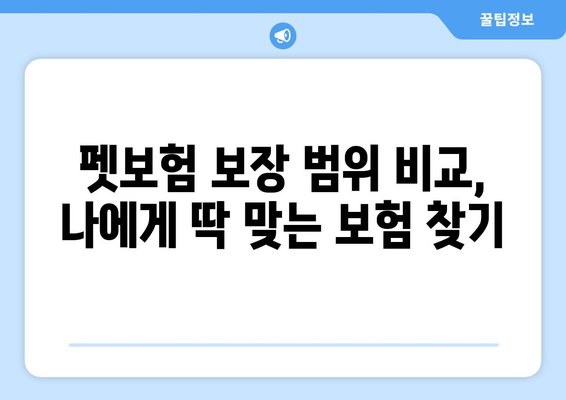 꿀팁정보

펫보험 보장 범위 비교, 나에게 딱 맞는 보험 찾기